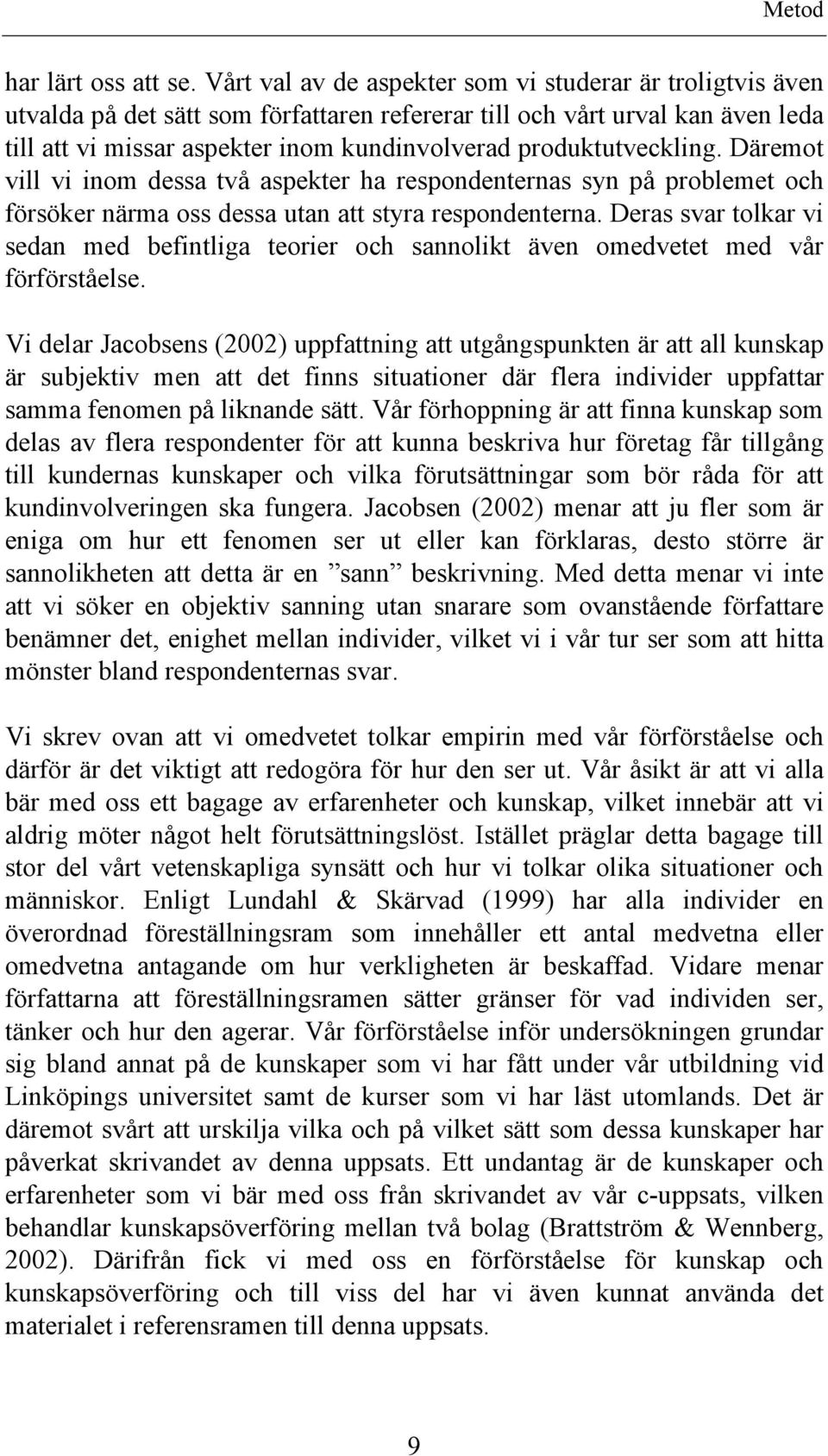 Metod

har lärt oss att se. Vårt val av de aspekter som vi studerar är troligtvis även utvalda på det sätt som författaren refererar till och vårt urval kan även leda till att vi missar aspekter inom kundinvolverad produktutveckling. Däremot vill vi inom dessa två aspekter ha respondenternas syn på problemet och försöker närma oss dessa utan att styra respondenterna. Deras svar tolkar vi sedan med befintliga teorier och sannolikt även omedvetet med vår förförståelse.

Vi delar Jacobsens (2002) uppfattning att utgångspunkten är att all kunskap är subjektiv men att det finns situationer där flera individer uppfattar samma fenomen på liknande sätt. Vår förhoppning är att finna kunskap som delas av flera respondenter för att kunna beskriva hur företag får tillgång till kundernas kunskaper och vilka förutsättningar som bör råda för att kundinvolveringen ska fungera. Jacobsen (2002) menar att ju fler som är eniga om hur ett fenomen ser ut eller kan förklaras, desto större är sannolikheten att detta är en ”sann” beskrivning. Med detta menar vi inte att vi söker en objektiv sanning utan snarare som ovanstående författare benämner det, enighet mellan individer, vilket vi i vår tur ser som att hitta mönster bland respondenternas svar.

Vi skrev ovan att vi omedvetet tolkar empirin med vår förförståelse och därför är det viktigt att redogöra för hur den ser ut. Vår åsikt är att vi alla bär med oss ett bagage av erfarenheter och kunskap, vilket innebär att vi aldrig möter något helt förutsättningslöst. Istället präglar detta bagage till stor del vårt vetenskapliga synsätt och hur vi tolkar olika situationer och människor. Enligt Lundahl & Skärvad (1999) har alla individer en överordnad föreställningsram som innehåller ett antal medvetna eller omedvetna antagande om hur verkligheten är beskaffad. Vidare menar författarna att föreställningsramen sätter gränser för vad individen ser, tänker och hur den agerar. Vår förförståelse inför undersökningen grundar sig bland annat på de kunskaper som vi har fått under vår utbildning vid Linköpings universitet samt de kurser som vi har läst utomlands. Det är däremot svårt att urskilja vilka och på vilket sätt som dessa kunskaper har påverkat skrivandet av denna uppsats. Ett undantag är de kunskaper och erfarenheter som vi bär med oss från skrivandet av vår c-uppsats, vilken behandlar kunskapsöverföring mellan två bolag (Brattström & Wennberg, 2002). Därifrån fick vi med oss en förförståelse för kunskap och kunskapsöverföring och till viss del har vi även kunnat använda det materialet i referensramen till denna uppsats.

9